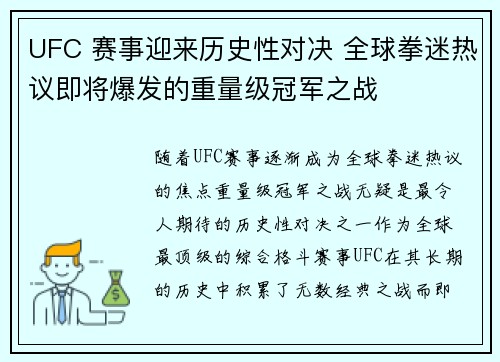 UFC 赛事迎来历史性对决 全球拳迷热议即将爆发的重量级冠军之战

随着UFC赛事逐渐成为全球拳迷热议的焦点重量级冠军之战无疑是最令人期待的历史性对决之一作为全球最顶级的综合格斗赛事UFC在其长期的历史中积累了无数经典之战而即

$